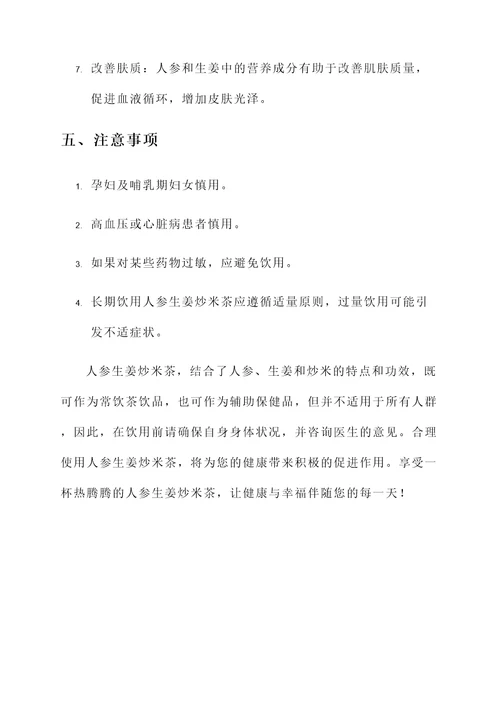 7. 改善肤质：人参和生姜中的营养成分有助于改善肌肤质量，促进血液循环，增加皮肤光泽。

五、注意事项

1. 孕妇及哺乳期妇女慎用。

2. 高血压或心脏病患者慎用。

3. 如果对某些药物过敏，应避免饮用。

4. 长期饮用人参生姜炒米茶应遵循适量原则，过量饮用可能引发不适症状。

人参生姜炒米茶，结合了人参、生姜和炒米的特点和功效，既可作为常饮茶饮品，也可作为辅助保健品，但并不适用于所有人群，因此，在饮用前请确保自身身体状况，并咨询医生的意见。合理使用人参生姜炒米茶，将为您的健康带来积极的促进作用。享受一杯热腾腾的人参生姜炒米茶，让健康与幸福伴随您的每一天！